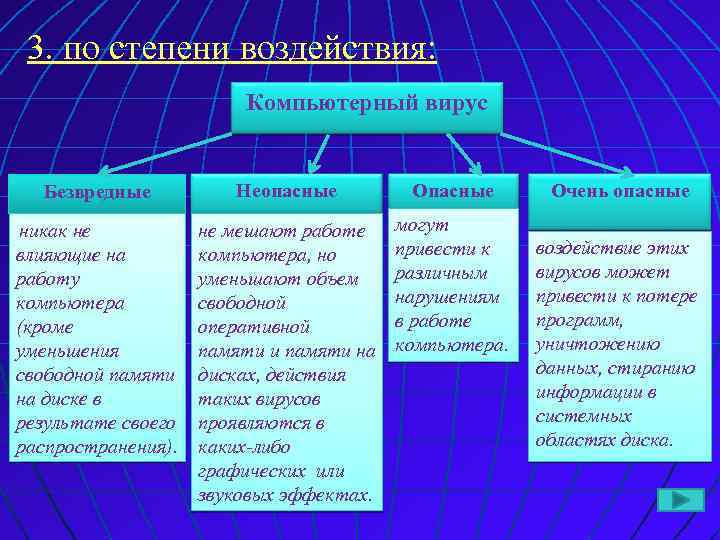 3. по степени воздействия:

Компьютерный вирус

Безвредные

никак не влияющие на работу компьютера (кроме уменьшения свободной памяти на диске в результате своего распространения).

Неопасные

не мешают работе компьютера, но уменьшают объем свободной оперативной памяти и памяти на дисках, действия таких вирусов проявляются в каких-либо графических или звуковых эффектах.

Опасные

могут привести к различным нарушениям в работе компьютера.

Очень опасные

воздействие этих вирусов может привести к потере программ, уничтожению данных, стиранию информации в системных областях диска.